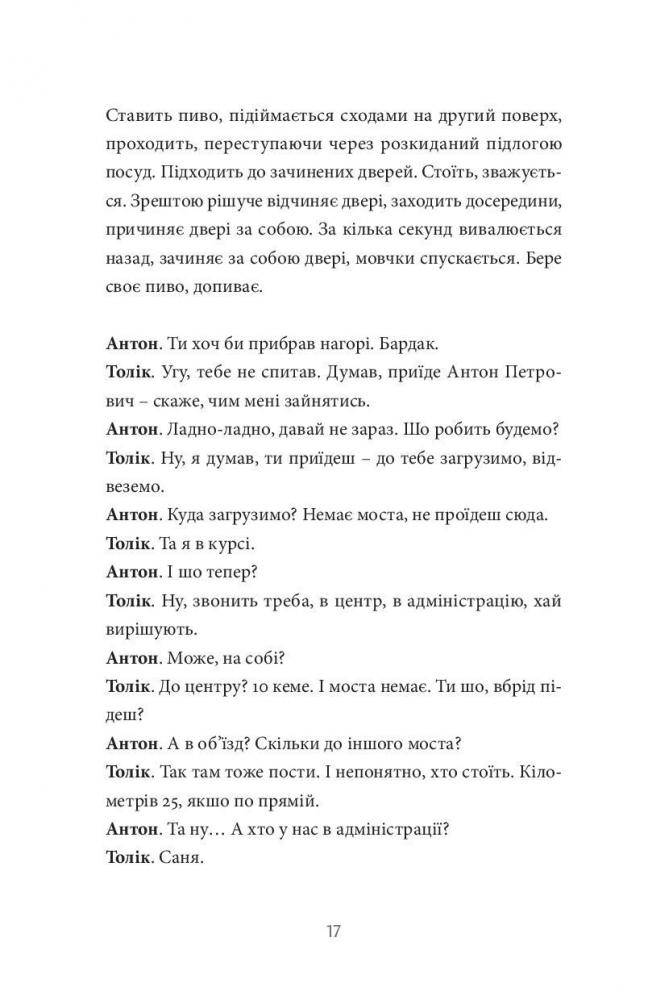 Ставить пиво, підіймається сходами на другий поверх, проходить, переступаючи через розкиданий підлогою посуд. Підходить до зачинених дверей. Стоїть, зважується. Зрештою рішуче відчиняє двері, заходить досередини, причиняє двері за собою. За кілька секунд вивалюється назад, зачиняє за собою двері, мовчки спускається. Бере своє пиво, допиває.

Антон. Ти хоч би прибрав нагорі. Бардак.
Толік. Угу, тебе не спитав. Думав, приїде Антон Петрович – скаже, чим мені зайнятись.
Антон. Ладно-ладно, давай не зараз. Шо робить будемо?
Толік. Ну, я думав, ти приїдеш – до тебе загрузимо, відвеземо.
Антон. Куда загрузимо? Немає моста, не проїдеш сюда.
Толік. Та я в курсі.
Антон. І шо тепер?
Толік. Ну, звонить треба, в центр, в адміністрацію, хай вирішують.
Антон. Може, на собі?
Толік. До центру? 10 кеме. І моста немає. Ти шо, вбрід підеш?
Антон. А в об'їзд? Скільки до іншого моста?
Толік. Так там тоже пости. І непонятно, хто стоїть. Кілометрів 25, якшо по прямій.
Антон. Та ну… А хто у нас в адміністрації?
Толік. Саня.

17